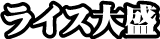 ライス大盛